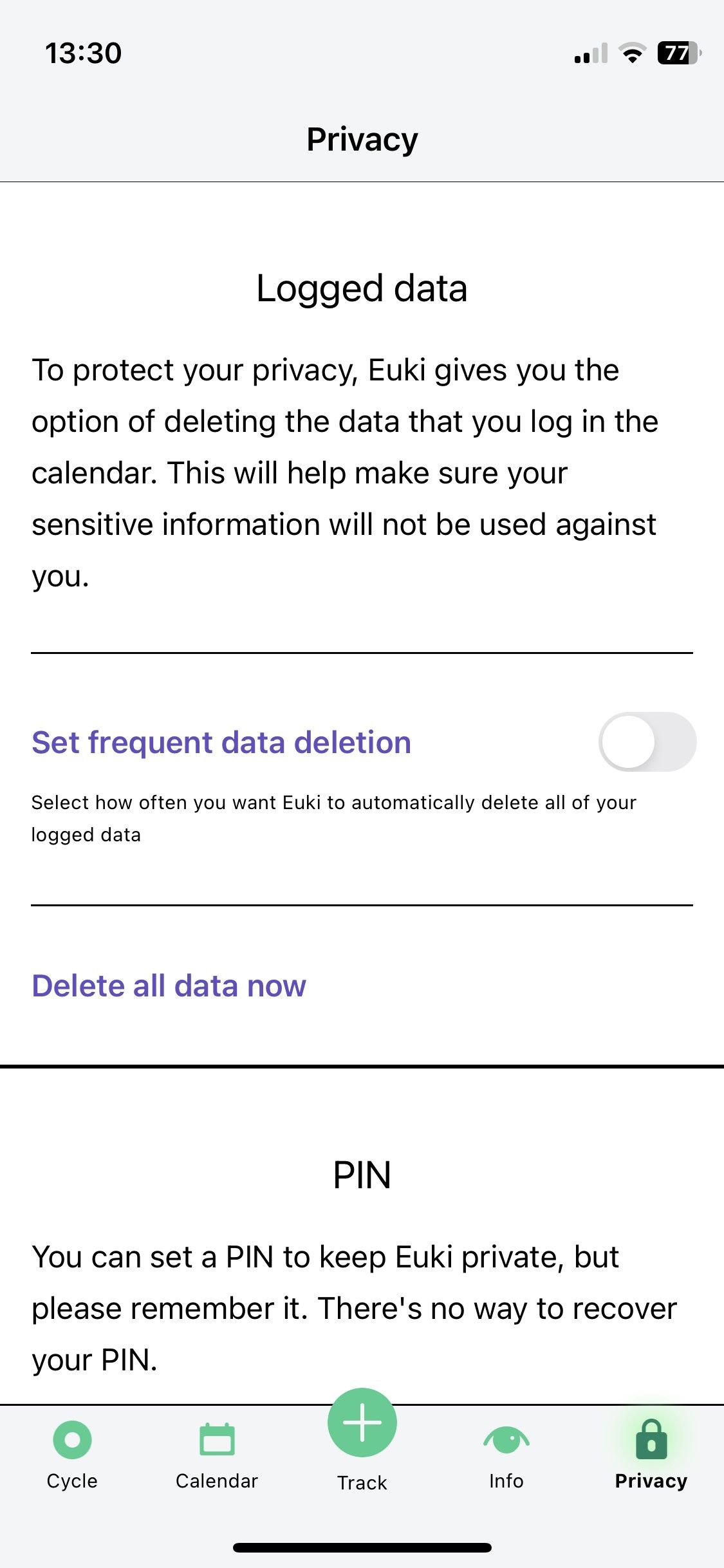 13:30

77

Privacy

Logged data

To protect your privacy, Euki gives you the option of deleting the data that you log in the calendar. This will help make sure your sensitive information will not be used against you.

Set frequent data deletion

Select how often you want Euki to automatically delete all of your logged data

Delete all data now

PIN

You can set a PIN to keep Euki private, but please remember it. There's no way to recover your PIN.

Cycle
Calendar
Track
Info
Privacy